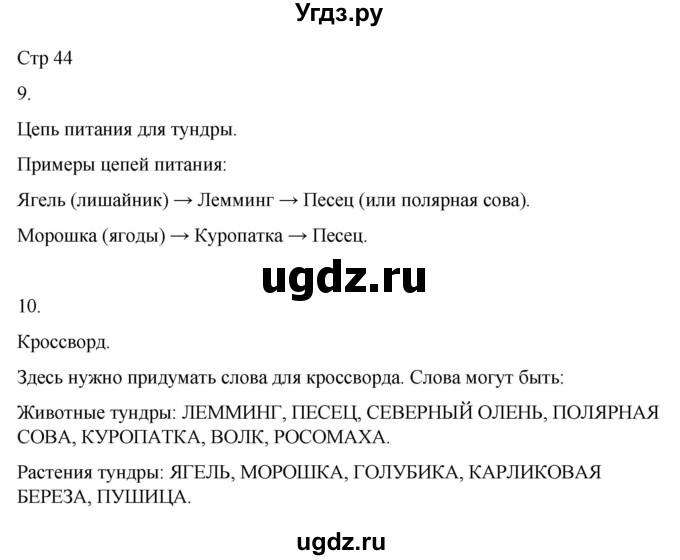 Угдз.ру

Стр 44

9.

Цепь питания для тундры.

Примеры цепей питания:

Ягель (лишайник) → Лемминг → Песец (или полярная сова).

Морошка (ягоды) → Куропатка → Песец.

ugdz.ru

10.

Кроссворд.

Здесь нужно придумать слова для кроссворда. Слова могут быть:

Животные тундры: ЛЕММИНГ, ПЕСЕЦ, СЕВЕРНЫЙ ОЛЕНЬ, ПОЛЯРНАЯ СОВА, КУРОПАТКА, ВОЛК, РОСОМАХА.

Растения тундры: ЯГЕЛЬ, МОРОШКА, ГОЛУБИКА, КАРЛИКОВАЯ БЕРЕЗА, ПУШИЦА.

ugdz.ru